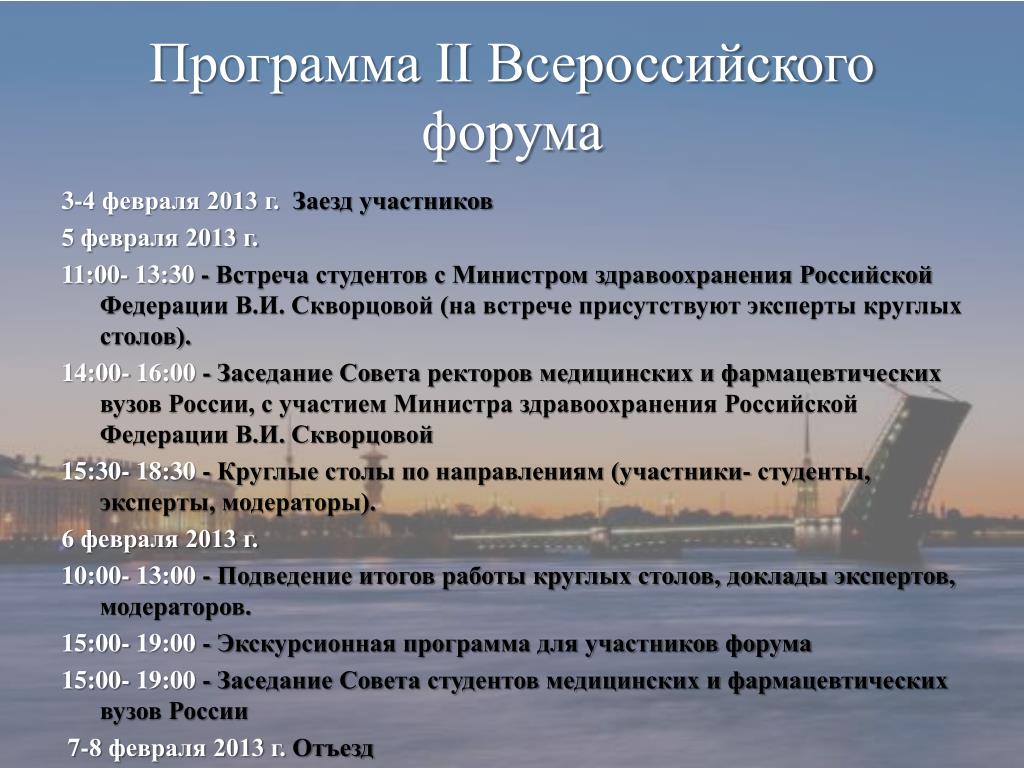 Программа II Всероссийского форума

3-4 февраля 2013 г. Заезд участников

5 февраля 2013 г.

11:00- 13:30 - Встреча студентов с Министром здравоохранения Российской Федерации В.И. Скворцовой (на встрече присутствуют эксперты круглых столов).

14:00- 16:00 - Заседание Совета ректоров медицинских и фармацевтических вузов России, с участием Министра здравоохранения Российской Федерации В.И. Скворцовой

15:30- 18:30 - Круглые столы по направлениям (участники- студенты, эксперты, модераторы).

6 февраля 2013 г.

10:00- 13:00 - Подведение итогов работы круглых столов, доклады экспертов, модераторов.

15:00- 19:00 - Экскурсионная программа для участников форума

15:00- 19:00 - Заседание Совета студентов медицинских и фармацевтических вузов России

7-8 февраля 2013 г. Отъезд